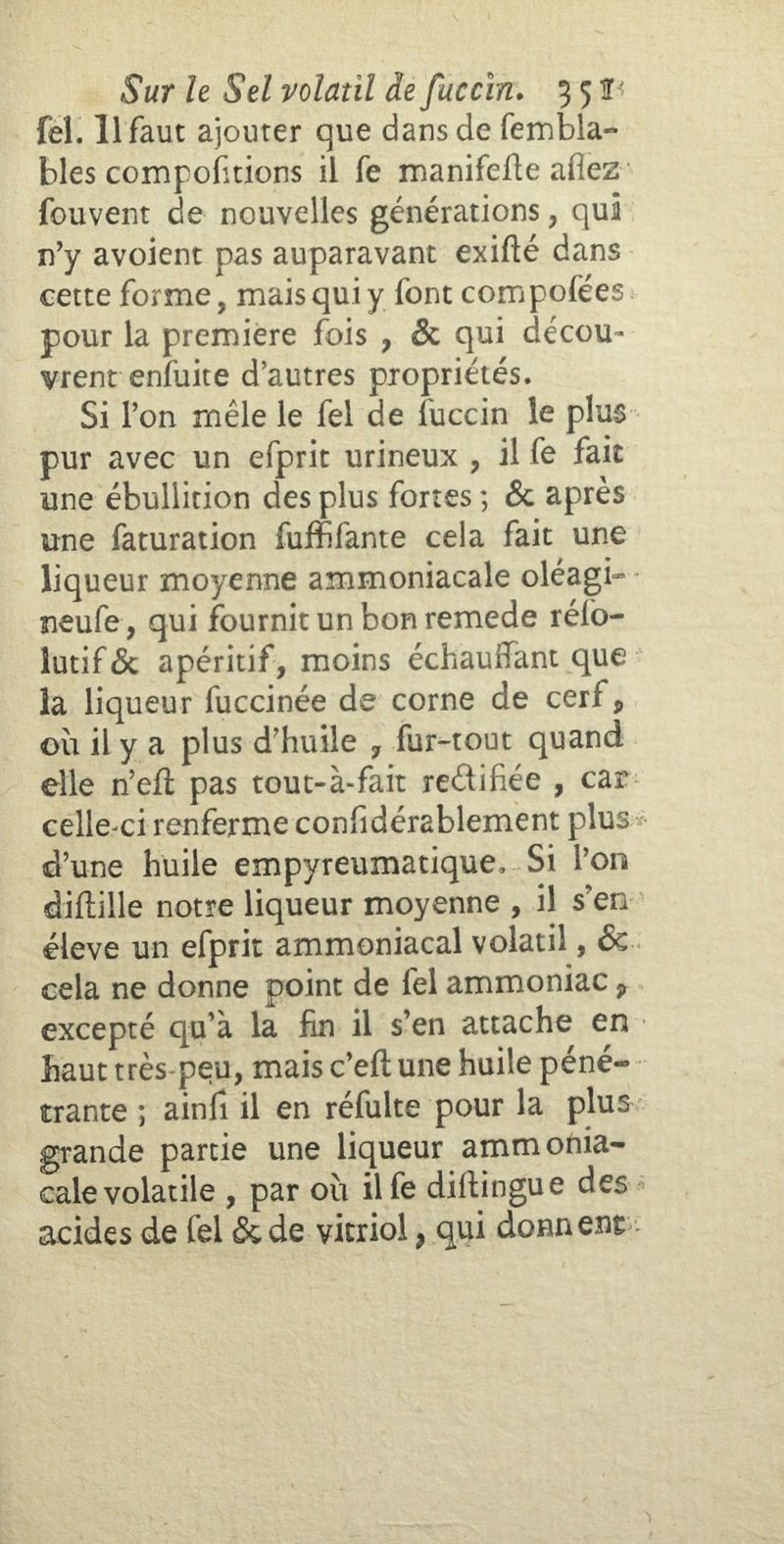 Sur le Sel volatil de ſuccin. 351

ſel. Il faut ajouter que dans de ſemblables compoſitions il ſe manifeſte aſſez ſouvent de nouvelles générations, qui n'y avoient pas auparavant exiſté dans cette forme, mais qui y ſont compoſées pour la premiere fois, & qui découvrent enſuite d'autres propriétés.

Si l'on mêle le ſel de ſuccin le plus pur avec un eſprit urineux, il ſe fait une ébullition des plus fortes; & après une ſaturation ſuffiſante cela fait une liqueur moyenne ammoniacale oléagineuſe, qui fournit un bon remede réſolutif & apéritif, moins échauffant que la liqueur ſuccinée de corne de cerf, où il y a plus d'huile, ſur-tout quand elle n'eſt pas tout-à-fait rectifiée, car celle-ci renferme conſidérablement plus d'une huile empyreumatique. Si l'on diſtille notre liqueur moyenne, il s'en éleve un eſprit ammoniacal volatil, & cela ne donne point de ſel ammoniac, excepté qu'à la fin il s'en attache en haut très-peu, mais c'eſt une huile pénétrante; ainſi il en réſulte pour la plus grande partie une liqueur ammoniacale volatile, par où il ſe diſtingue des acides de ſel & de vitriol, qui donnent